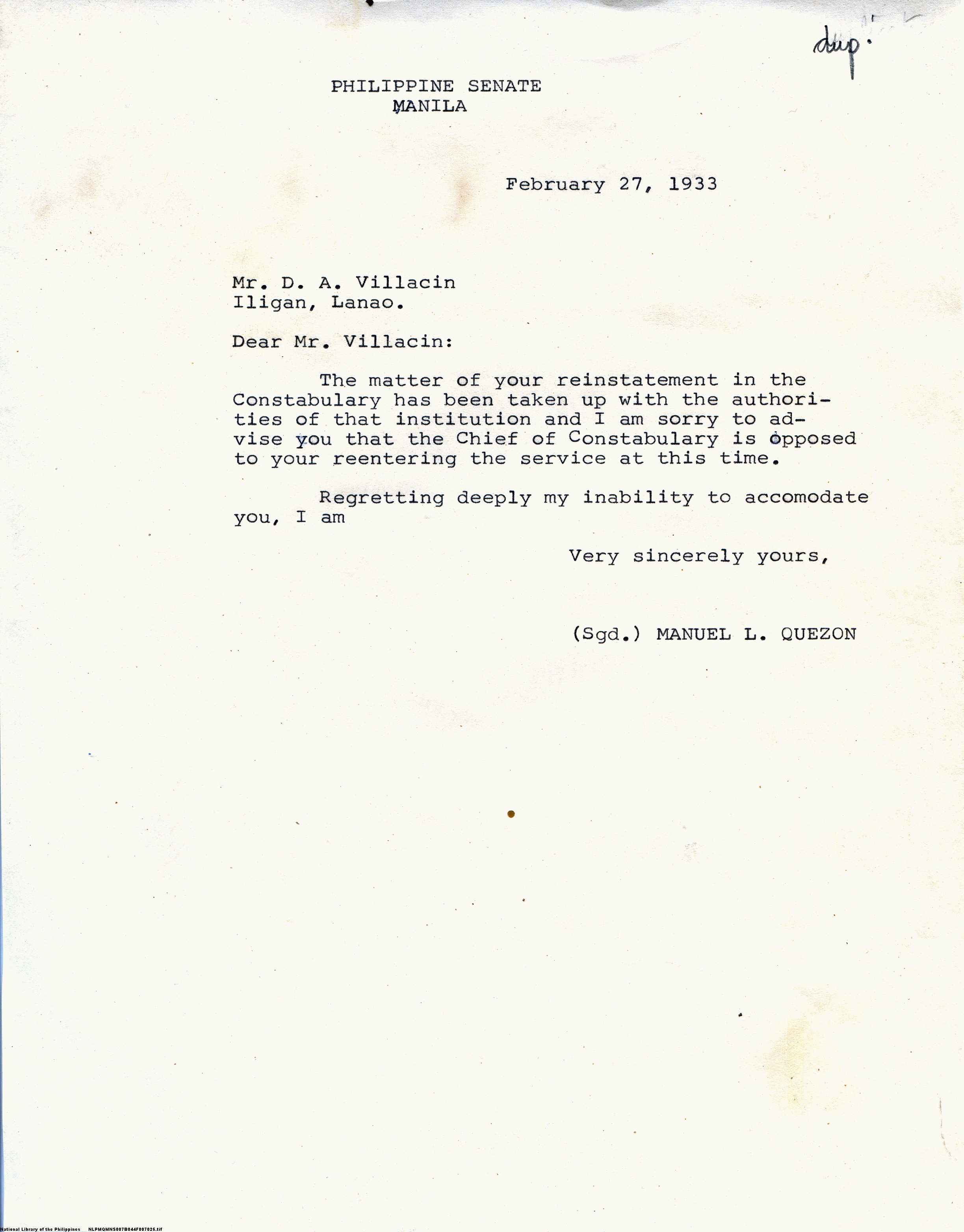 dup.

PHILIPPINE SENATE
MANILA

February 27, 1933

Mr. D. A. Villacin
Iligan, Lanao.

Dear Mr. Villacin:

The matter of your reinstatement in the Constabulary has been taken up with the authorities of that institution and I am sorry to advise you that the Chief of Constabulary is opposed to your reentering the service at this time.

Regretting deeply my inability to accomodate you, I am

Very sincerely yours,

(Sgd.) MANUEL L. QUEZON

National Library of the Philippines NLPMQMNS007B044F007025.tif